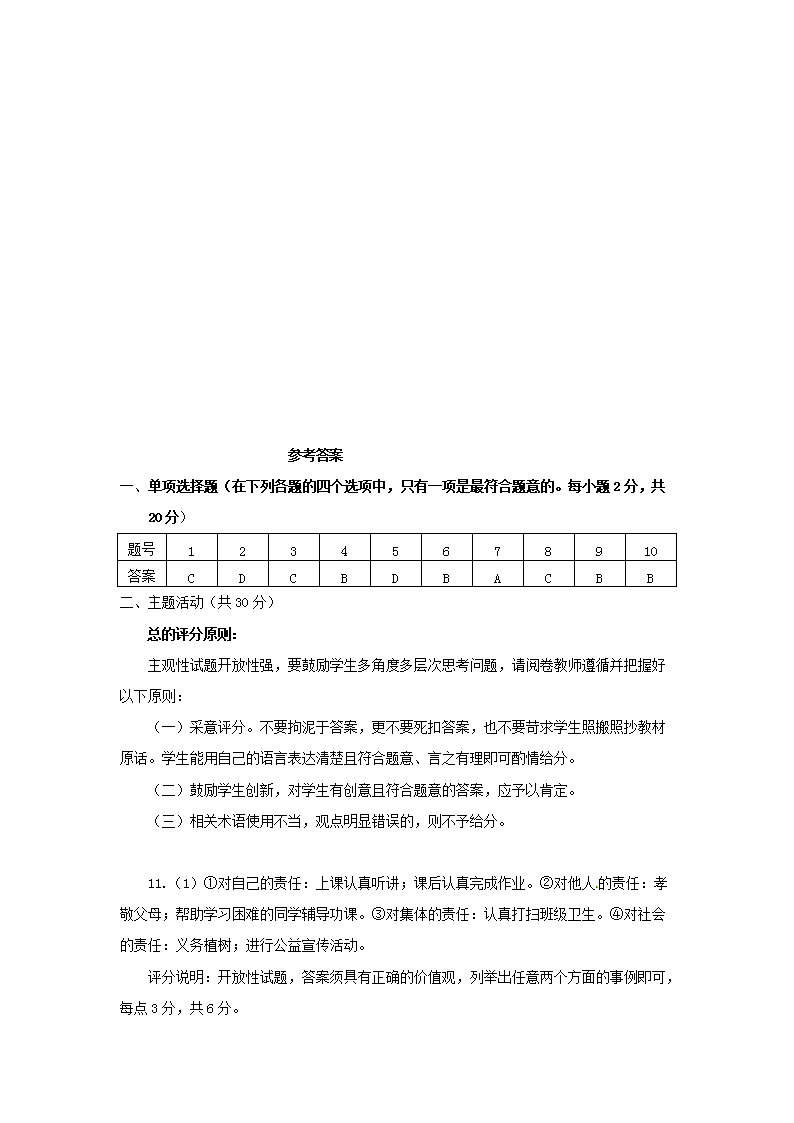 参考答案

一、单项选择题（在下列各题的四个选项中，只有一项是最符合题意的。每小题2分，共20分）

| 题号 | 1 | 2 | 3 | 4 | 5 | 6 | 7 | 8 | 9 | 10 |
|---|---|---|---|---|---|---|---|---|---|---|
| 答案 | C | D | C | B | D | B | A | C | B | B |

二、主题活动（共30分）

总的评分原则:

主观性试题开放性强，要鼓励学生多角度多层次思考问题，请阅卷教师遵循并把握好以下原则：

（一）采意评分。不要拘泥于答案，更不要死扣答案，也不要苛求学生照搬照抄教材原话。学生能用自己的语言表达清楚且符合题意、言之有理即可酌情给分。

（二）鼓励学生创新，对学生有创意且符合题意的答案，应予以肯定。

（三）相关术语使用不当，观点明显错误的，则不予给分。

11.（1）①对自己的责任：上课认真听讲；课后认真完成作业。②对他人的责任：孝敬父母；帮助学习困难的同学辅导功课。③对集体的责任：认真打扫班级卫生。④对社会的责任：义务植树；进行公益宣传活动。

评分说明：开放性试题，答案须具有正确的价值观，列举出任意两个方面的事例即可，每点3分，共6分。